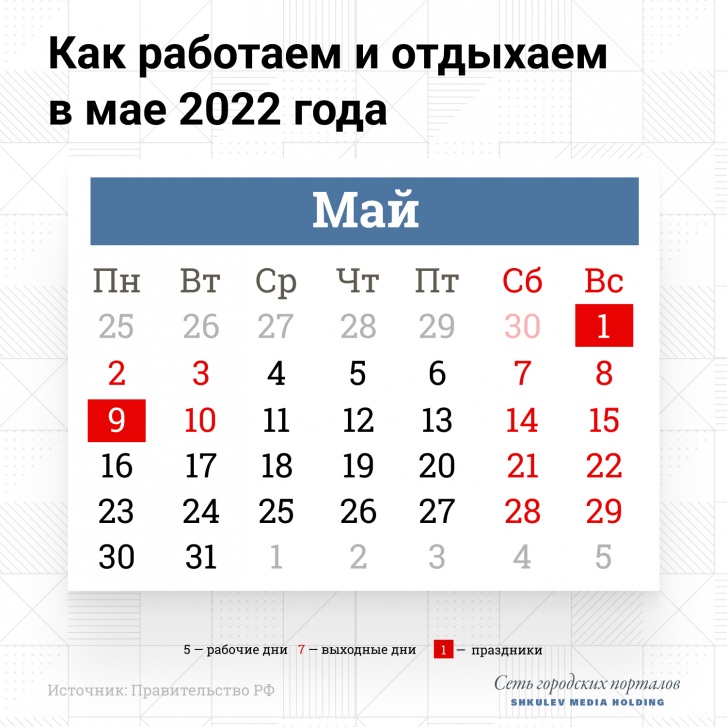 Как работаем и отдыхаем в мае 2022 года

Май

| Пн | Вт | Ср | Чт | Пт | Сб | Вс |
|---|---|---|---|---|---|---|
| 25 | 26 | 27 | 28 | 29 | 30 | 1 |
| 2 | 3 | 4 | 5 | 6 | 7 | 8 |
| 9 | 10 | 11 | 12 | 13 | 14 | 15 |
| 16 | 17 | 18 | 19 | 20 | 21 | 22 |
| 23 | 24 | 25 | 26 | 27 | 28 | 29 |
| 30 | 31 | 1 | 2 | 3 | 4 | 5 |

5 — рабочие дни 7 — выходные дни 1 — праздники

Источник: Правительство РФ

Сеть городских порталов
SHKULEV MEDIA HOLDING